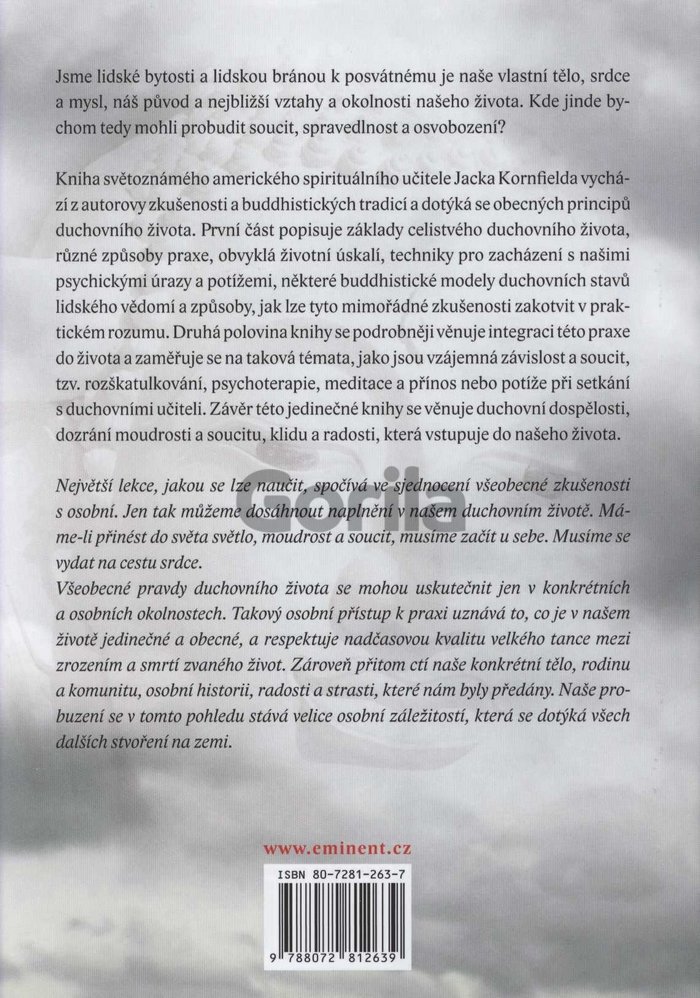 Jsme lidské bytosti a lidskou bránou k posvátnému je naše vlastní tělo, srdce a mysl, náš původ a nejbližší vztahy a okolnosti našeho života. Kde jinde bychom tedy mohli probudit soucit, spravedlnost a osvobození?

Kniha světoznámého amerického spirituálního učitele Jacka Kornfielda vychází z autorovy zkušenosti a buddhistických tradicí a dotýká se obecných principů duchovního života. První část popisuje základy celistvého duchovního života, různé způsoby praxe, obvyklá životní úskalí, techniky pro zacházení s našimi psychickými úrazy a potížemi, některé buddhistické modely duchovních stavů lidského vědomí a způsoby, jak lze tyto mimořádné zkušenosti zakotvit v praktickém rozumu. Druhá polovina knihy se podrobněji věnuje integraci této praxe do života a zaměřuje se na taková témata, jako jsou vzájemná závislost a soucit, tzv. rozškatulkování, psychoterapie, meditace a přínos nebo potíže při setkání s duchovními učiteli. Závěr této jedinečné knihy se věnuje duchovní dospělosti, dozrání moudrosti a soucitu, klidu a radosti, která vstupuje do našeho života.

Největší lekce, jakou se lze naučit, spočívá ve sjednocení všeobecné zkušenosti s osobní. Jen tak můžeme dosáhnout naplnění v našem duchovním životě. Máme-li přinést do světa světlo, moudrost a soucit, musíme začít u sebe. Musíme se vydat na cestu srdce.
Všeobecné pravdy duchovního života se mohou uskutečnit jen v konkrétních a osobních okolnostech. Takový osobní přístup k praxi uznává to, co je v našem životě jedinečné a obecné, a respektuje nadčasovou kvalitu velkého tance mezi zrozením a smrtí zvaného život. Zároveň přitom ctí naše konkrétní tělo, rodinu a komunitu, osobní historii, radosti a strasti, které nám byly předány. Naše probuzení se v tomto pohledu stává velice osobní záležitostí, která se dotýká všech dalších stvoření na zemi.

Gorila

www.eminent.cz

ISBN 80-7281-263-7

9 788072 812639